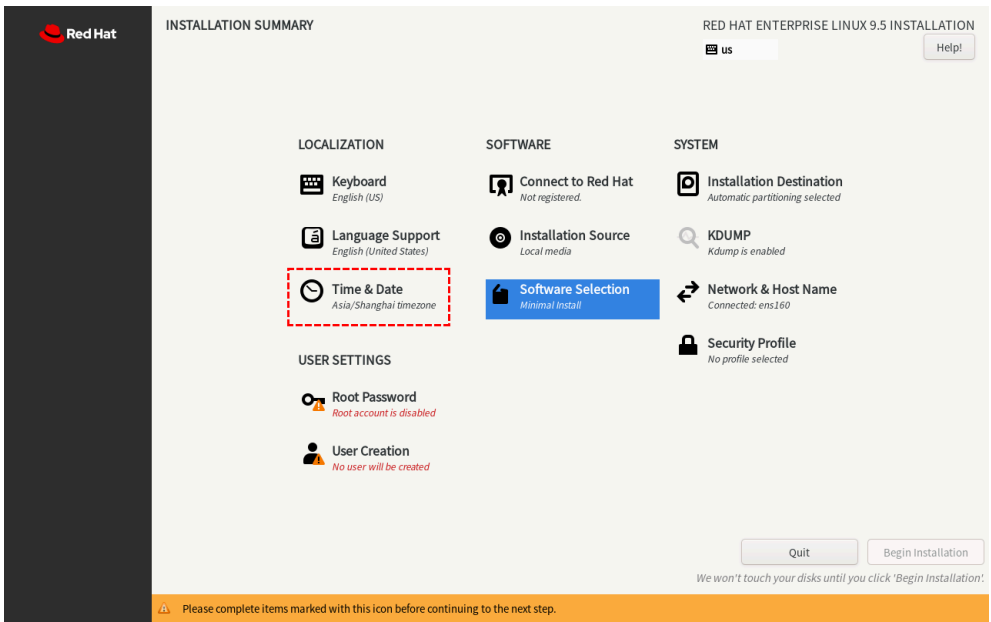 Red Hat

INSTALLATION SUMMARY

RED HAT ENTERPRISE LINUX 9.5 INSTALLATION

us

Help!

LOCALIZATION

Keyboard
English (US)

Language Support
English (United States)

Time & Date
Asia/Shanghai timezone

USER SETTINGS

Root Password
Root account is disabled

User Creation
No user will be created

SOFTWARE

Connect to Red Hat
Not registered.

Installation Source
Local media

Software Selection
Minimal Install

SYSTEM

Installation Destination
Automatic partitioning selected

KDUMP
Kdump is enabled

Network & Host Name
Connected: ens160

Security Profile
No profile selected

Quit

Begin Installation

We won't touch your disks until you click 'Begin Installation'.

Please complete items marked with this icon before continuing to the next step.